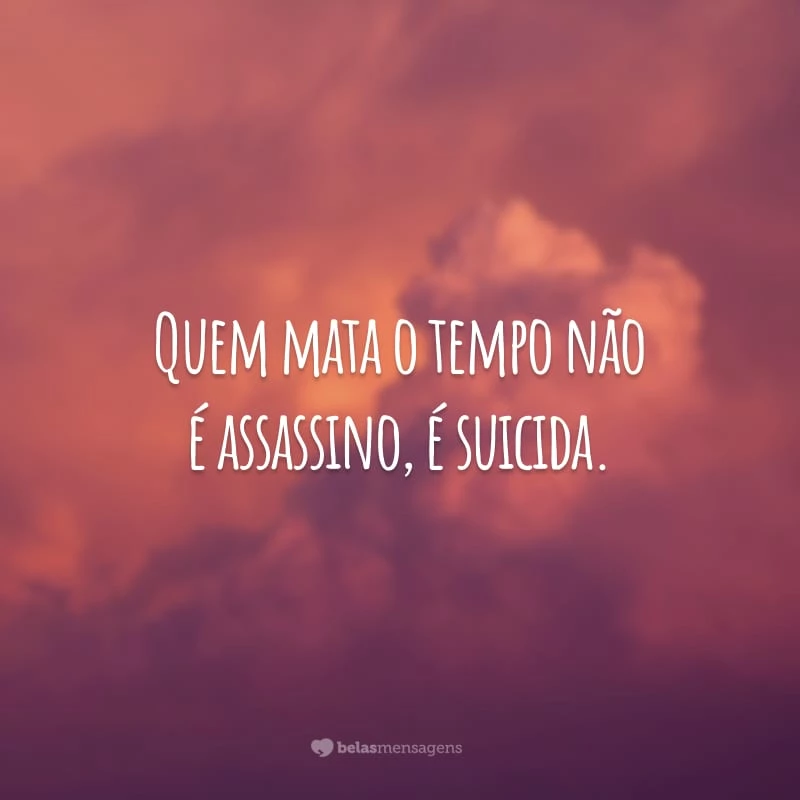 Quem mata o tempo não é assassino, é suicida.

belasmensagens